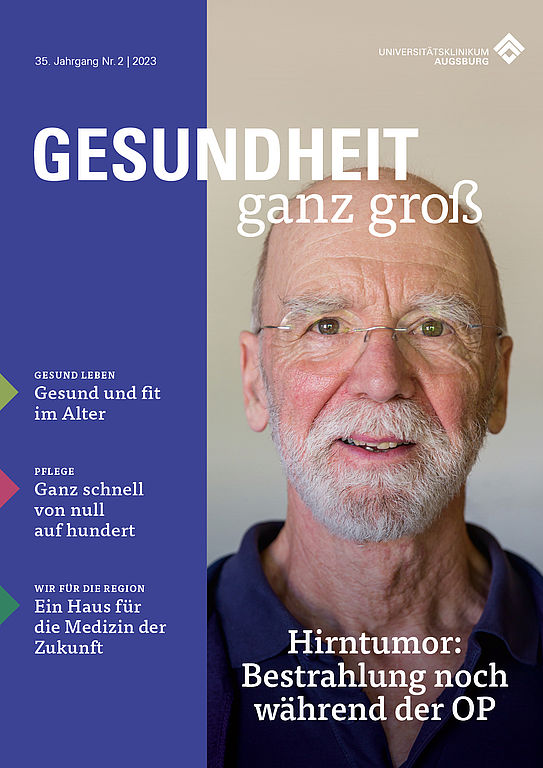 35. Jahrgang Nr. 2 | 2023

UNIVERSITÄTSKLINIKUM AUGSBURG

GESUNDHEIT
ganz groß

GESUND LEBEN
Gesund und fit im Alter

PFLEGE
Ganz schnell von null auf hundert

WIR FÜR DIE REGION
Ein Haus für die Medizin der Zukunft

Hirntumor: Bestrahlung noch während der OP